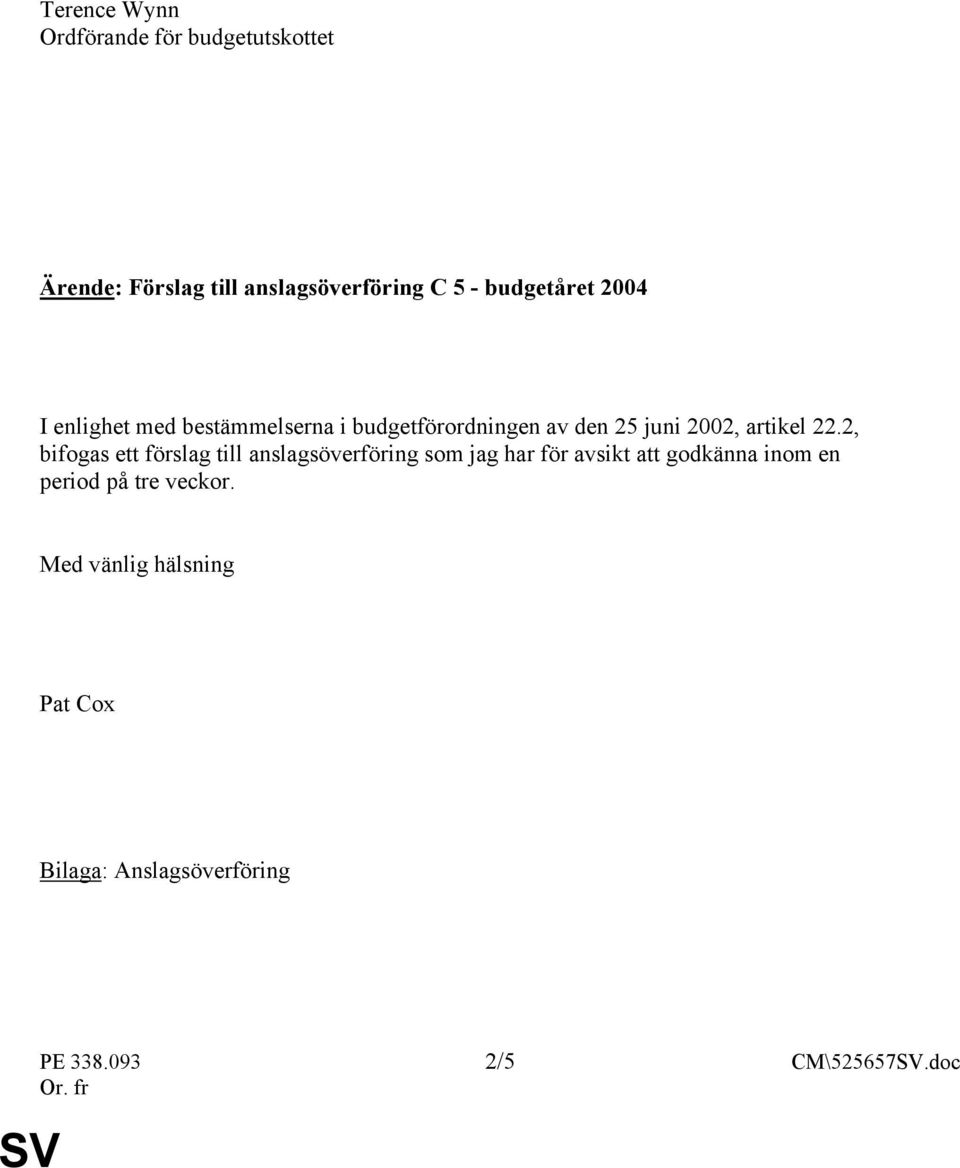 Terence Wynn
Ordförande för budgetutskottet

Ärende: Förslag till anslagsöverföring C 5 - budgetåret 2004

I enlighet med bestämmelserna i budgetförordningen av den 25 juni 2002, artikel 22.2, bifogas ett förslag till anslagsöverföring som jag har för avsikt att godkänna inom en period på tre veckor.

Med vänlig hälsning

Pat Cox

Bilaga: Anslagsöverföring

PE 338.093
Or. fr

2/5

CM\525657SV.doc

SV